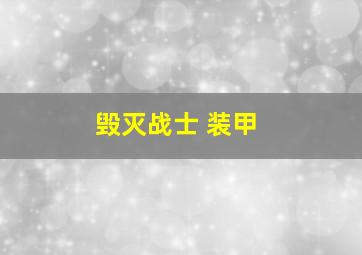 毁灭战士 装甲